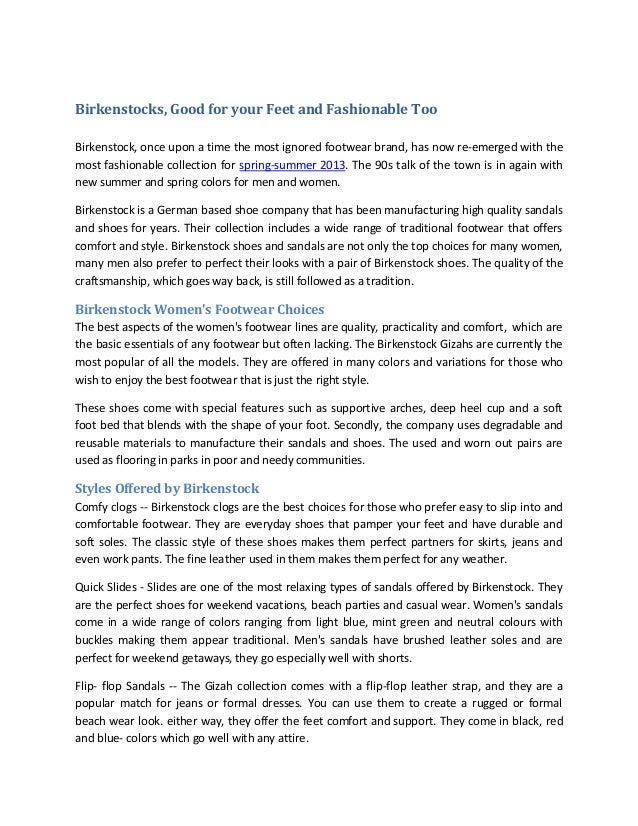 Birkenstocks, Good for your Feet and Fashionable Too

Birkenstock, once upon a time the most ignored footwear brand, has now re-emerged with the most fashionable collection for spring-summer 2013. The 90s talk of the town is in again with new summer and spring colors for men and women.

Birkenstock is a German based shoe company that has been manufacturing high quality sandals and shoes for years. Their collection includes a wide range of traditional footwear that offers comfort and style. Birkenstock shoes and sandals are not only the top choices for many women, many men also prefer to perfect their looks with a pair of Birkenstock shoes. The quality of the craftsmanship, which goes way back, is still followed as a tradition.

Birkenstock Women's Footwear Choices
The best aspects of the women's footwear lines are quality, practicality and comfort, which are the basic essentials of any footwear but often lacking. The Birkenstock Gizahs are currently the most popular of all the models. They are offered in many colors and variations for those who wish to enjoy the best footwear that is just the right style.

These shoes come with special features such as supportive arches, deep heel cup and a soft foot bed that blends with the shape of your foot. Secondly, the company uses degradable and reusable materials to manufacture their sandals and shoes. The used and worn out pairs are used as flooring in parks in poor and needy communities.

Styles Offered by Birkenstock
Comfy clogs -- Birkenstock clogs are the best choices for those who prefer easy to slip into and comfortable footwear. They are everyday shoes that pamper your feet and have durable and soft soles. The classic style of these shoes makes them perfect partners for skirts, jeans and even work pants. The fine leather used in them makes them perfect for any weather.

Quick Slides - Slides are one of the most relaxing types of sandals offered by Birkenstock. They are the perfect shoes for weekend vacations, beach parties and casual wear. Women's sandals come in a wide range of colors ranging from light blue, mint green and neutral colours with buckles making them appear traditional. Men's sandals have brushed leather soles and are perfect for weekend getaways, they go especially well with shorts.

Flip- flop Sandals -- The Gizah collection comes with a flip-flop leather strap, and they are a popular match for jeans or formal dresses. You can use them to create a rugged or formal beach wear look. either way, they offer the feet comfort and support. They come in black, red and blue- colors which go well with any attire.